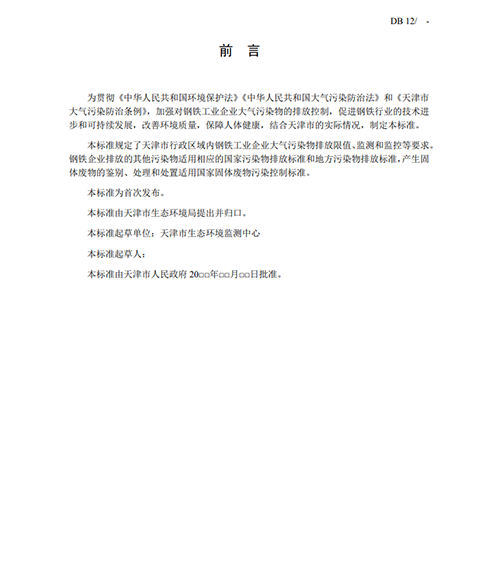 DB 12/ -

前 言

为贯彻《中华人民共和国环境保护法》《中华人民共和国大气污染防治法》和《天津市大气污染防治条例》，加强对钢铁工业企业大气污染物的排放控制，促进钢铁行业的技术进步和可持续发展，改善环境质量，保障人体健康，结合天津市的实际情况，制定本标准。

本标准规定了天津市行政区域内钢铁工业企业大气污染物排放限值、监测和监控等要求。钢铁企业排放的其他污染物适用相应的国家污染物排放标准和地方污染物排放标准，产生固体废物的鉴别、处理和处置适用国家固体废物污染控制标准。

本标准为首次发布。

本标准由天津市生态环境局提出并归口。

本标准起草单位：天津市生态环境监测中心

本标准起草人：

本标准由天津市人民政府 20□□年□□月□□日批准。